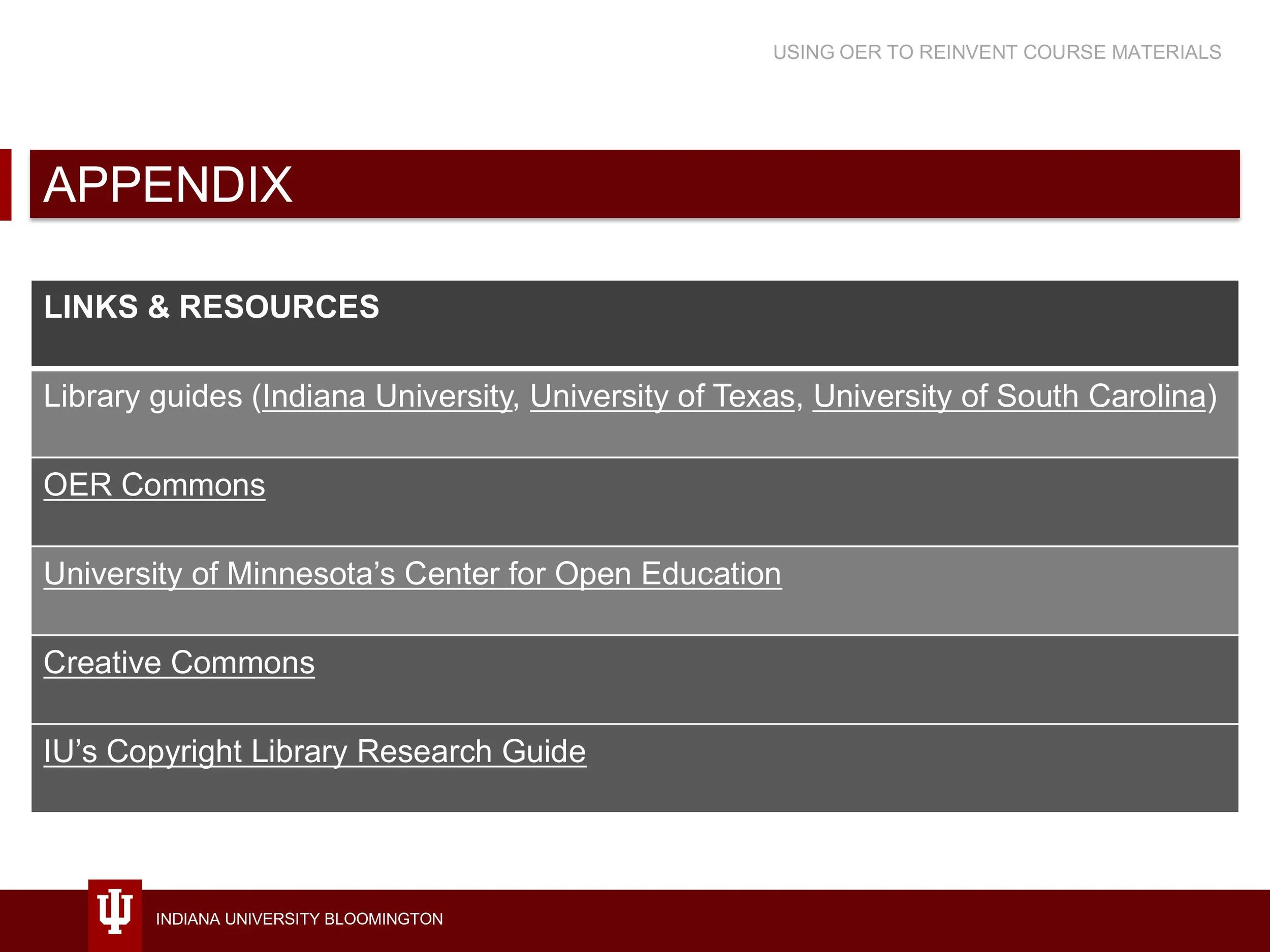 USING OER TO REINVENT COURSE MATERIALS

APPENDIX

| LINKS & RESOURCES |
|---|
| Library guides (Indiana University, University of Texas, University of South Carolina) |
| OER Commons |
| University of Minnesota's Center for Open Education |
| Creative Commons |
| IU's Copyright Library Research Guide |

INDIANA UNIVERSITY BLOOMINGTON